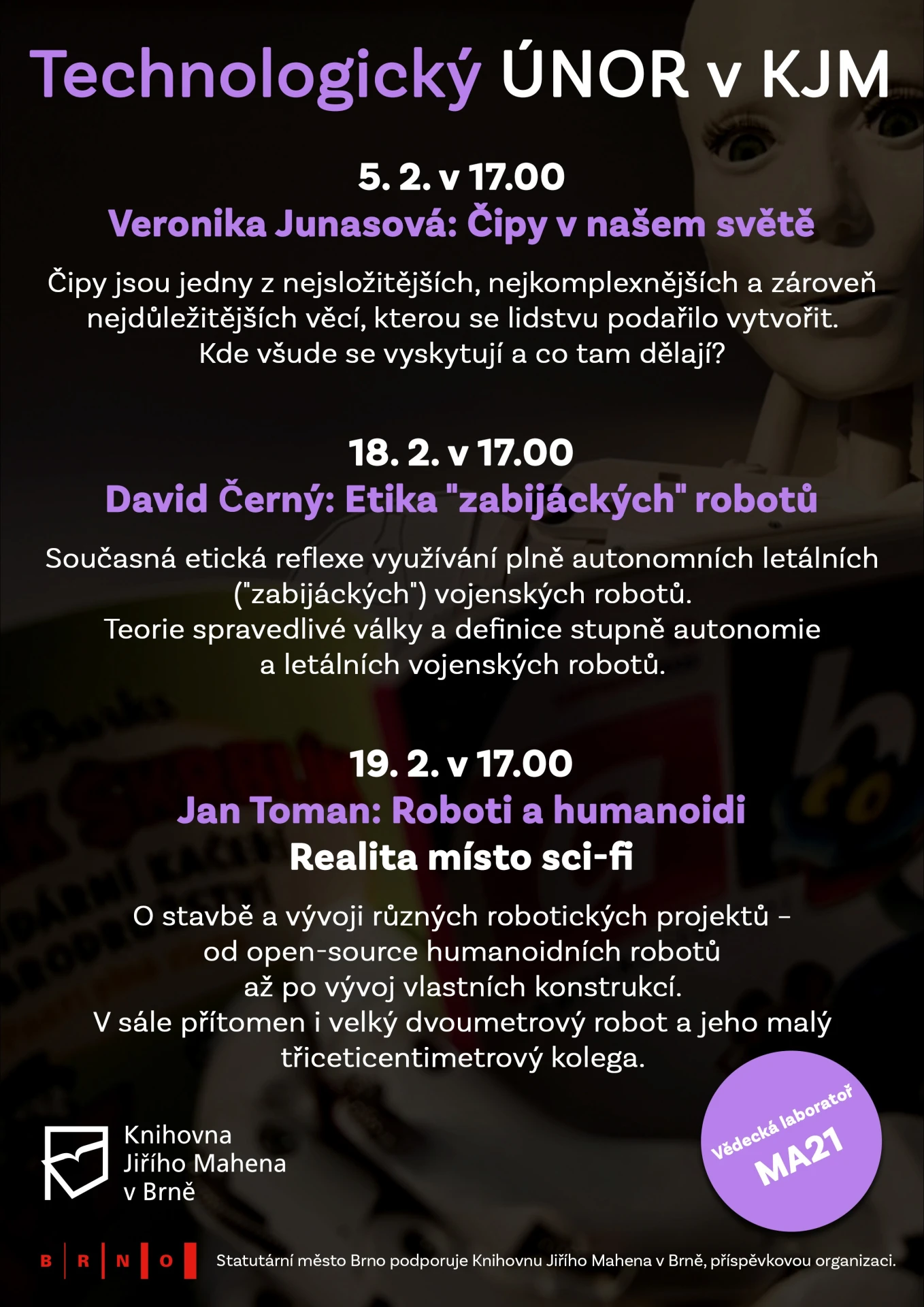 Technologický ÚNOR v KJM

5. 2. v 17.00
Veronika Junasová: Čipy v našem světě

Čipy jsou jedny z nejsložitějších, nejkomplexnějších a zároveň nejdůležitějších věcí, kterou se lidstvu podařilo vytvořit. Kde všude se vyskytují a co tam dělají?

18. 2. v 17.00
David Černý: Etika "zabijáckých" robotů

Současná etická reflexe využívání plně autonomních letálních ("zabijáckých") vojenských robotů.
Teorie spravedlivé války a definice stupně autonomie a letálních vojenských robotů.

19. 2. v 17.00
Jan Toman: Roboti a humanoidi
Realita místo sci-fi

O stavbě a vývoji různých robotických projektů – od open-source humanoidních robotů až po vývoj vlastních konstrukcí.
V sále přítomen i velký dvoumetrový robot a jeho malý třiceticentimetrový kolega.

Knihovna Jiřího Mahena v Brně

Vědecká laboratoř MA21

B R N O Statutární město Brno podporuje Knihovnu Jiřího Mahena v Brně, příspěvkovou organizaci.